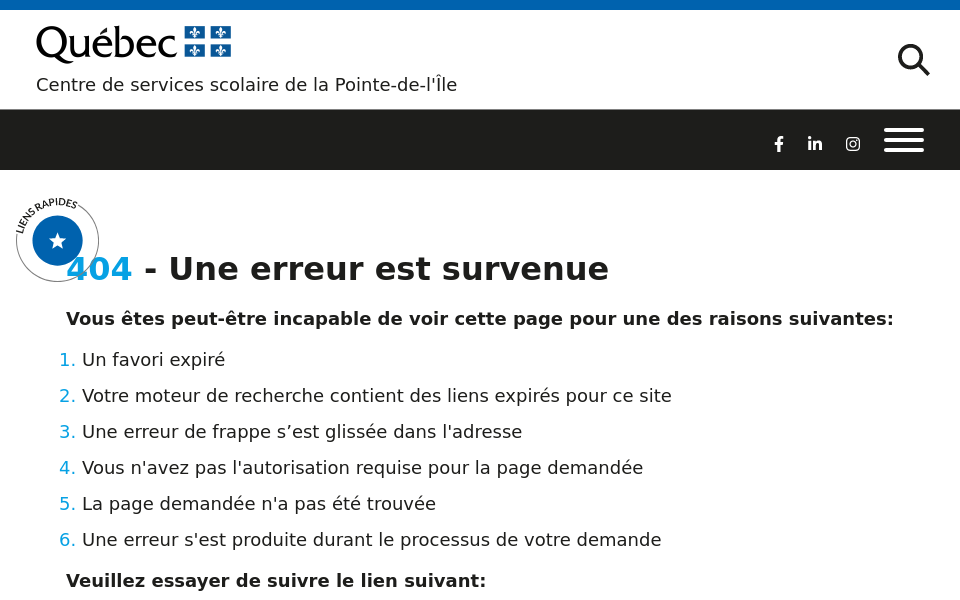 Québec

Centre de services scolaire de la Pointe-de-l'Île

LIENS RAPIDES

404 - Une erreur est survenue

Vous êtes peut-être incapable de voir cette page pour une des raisons suivantes:

1. Un favori expiré
2. Votre moteur de recherche contient des liens expirés pour ce site
3. Une erreur de frappe s’est glissée dans l'adresse
4. Vous n'avez pas l'autorisation requise pour la page demandée
5. La page demandée n'a pas été trouvée
6. Une erreur s'est produite durant le processus de votre demande

Veuillez essayer de suivre le lien suivant: